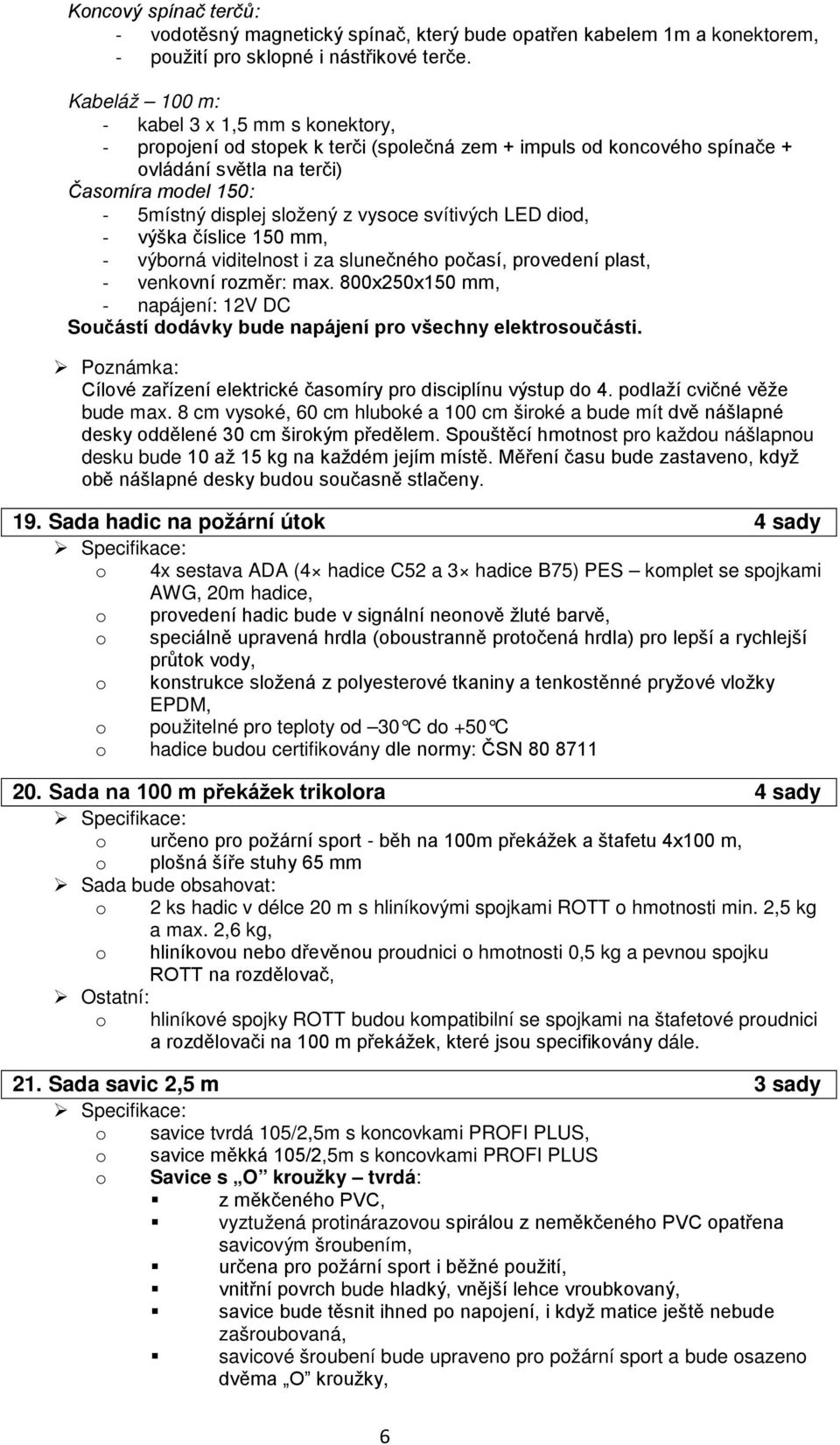 Koncový spínač terčů:
- vodotěsný magnetický spínač, který bude opatřen kabelem 1m a konektorem,
- použití pro sklopné i nástřikové terče.

Kabeláž – 100 m:
- kabel 3 x 1,5 mm s konektory,
- propojení od stopek k terči (společná zem + impuls od koncového spínače + ovládání světla na terči)
Časomíra model 150:
- 5místný displej složený z vysoce svítivých LED diod,
- výška číslice 150 mm,
- výborná viditelnost i za slunečného počasí, provedení plast,
- venkovní rozměr: max. 800x250x150 mm,
- napájení: 12V DC
Součástí dodávky bude napájení pro všechny elektrosoučásti.

➢ Poznámka:
Cílové zařízení elektrické časomíry pro disciplínu výstup do 4. podlaží cvičné věže bude max. 8 cm vysoké, 60 cm hluboké a 100 cm široké a bude mít dvě nášlapné desky oddělené 30 cm širokým předělem. Spouštěcí hmotnost pro každou nášlapnou desku bude 10 až 15 kg na každém jejím místě. Měření času bude zastaveno, když obě nášlapné desky budou současně stlačeny.

19. Sada hadic na požární útok 4 sady
➢ Specifikace:
o 4x sestava ADA (4× hadice C52 a 3× hadice B75) PES – komplet se spojkami AWG, 20m hadice,
o provedení hadic bude v signální neonově žluté barvě,
o speciálně upravená hrdla (oboustranně protočená hrdla) pro lepší a rychlejší průtok vody,
o konstrukce složená z polyesterové tkaniny a tenkostěnné pryžové vložky EPDM,
o použitelné pro teploty od –30°C do +50°C
o hadice budou certifikovány dle normy: ČSN 80 8711

20. Sada na 100 m překážek trikolora 4 sady
➢ Specifikace:
o určeno pro požární sport - běh na 100m překážek a štafetu 4x100 m,
o plošná šíře stuhy 65 mm
➢ Sada bude obsahovat:
o 2 ks hadic v délce 20 m s hliníkovými spojkami ROTT o hmotnosti min. 2,5 kg a max. 2,6 kg,
o hliníkovou nebo dřevěnou proudnici o hmotnosti 0,5 kg a pevnou spojku ROTT na rozdělovač,
➢ Ostatní:
o hliníkové spojky ROTT budou kompatibilní se spojkami na štafetové proudnici a rozdělovači na 100 m překážek, které jsou specifikovány dále.

21. Sada savic 2,5 m 3 sady
➢ Specifikace:
o savice tvrdá 105/2,5m s koncovkami PROFI PLUS,
o savice měkká 105/2,5m s koncovkami PROFI PLUS
o Savice s „O" kroužky – tvrdá:
▪ z měkčeného PVC,
▪ vyztužená protinárazovou spirálou z neměkčeného PVC opatřena savicovým šroubením,
▪ určena pro požární sport i běžné použití,
▪ vnitřní povrch bude hladký, vnější lehce vroubkovaný,
▪ savice bude těsnit ihned po napojení, i když matice ještě nebude zašroubovaná,
▪ savicové šroubení bude upraveno pro požární sport a bude osazeno dvěma „O" kroužky,

6